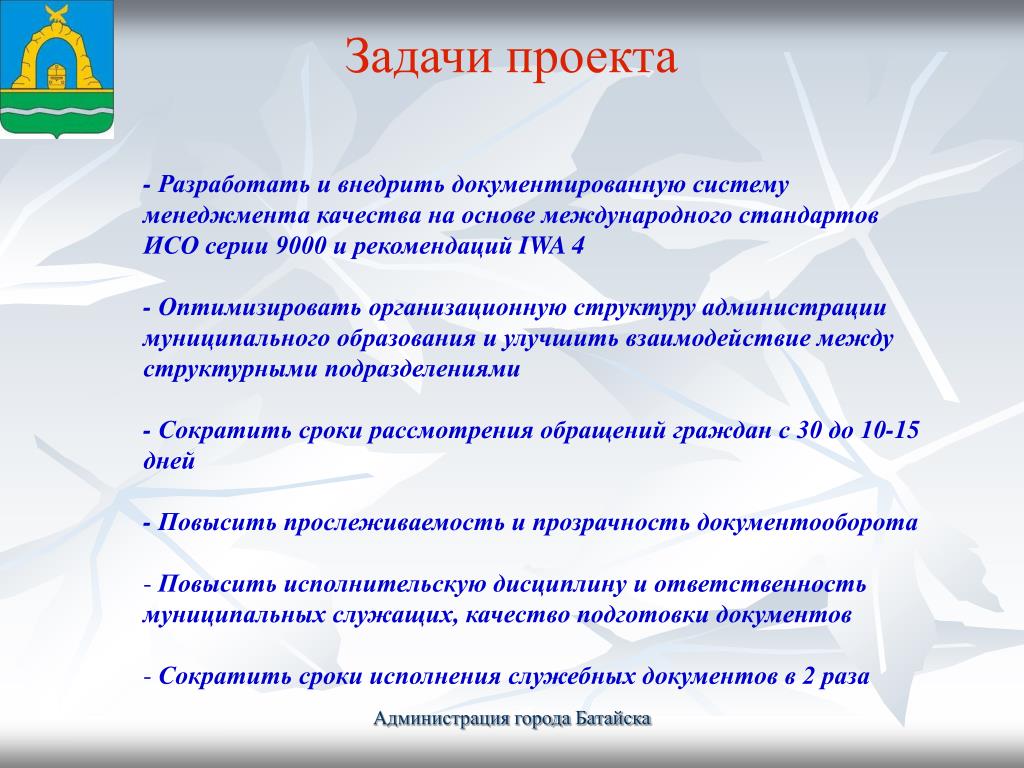 Задачи проекта

- Разработать и внедрить документированную систему менеджмента качества на основе международного стандартов ИСО серии 9000 и рекомендаций IWA 4

- Оптимизировать организационную структуру администрации муниципального образования и улучшить взаимодействие между структурными подразделениями

- Сократить сроки рассмотрения обращений граждан с 30 до 10-15 дней

- Повысить прослеживаемость и прозрачность документооборота

- Повысить исполнительскую дисциплину и ответственность муниципальных служащих, качество подготовки документов

- Сократить сроки исполнения служебных документов в 2 раза

Администрация города Батайска